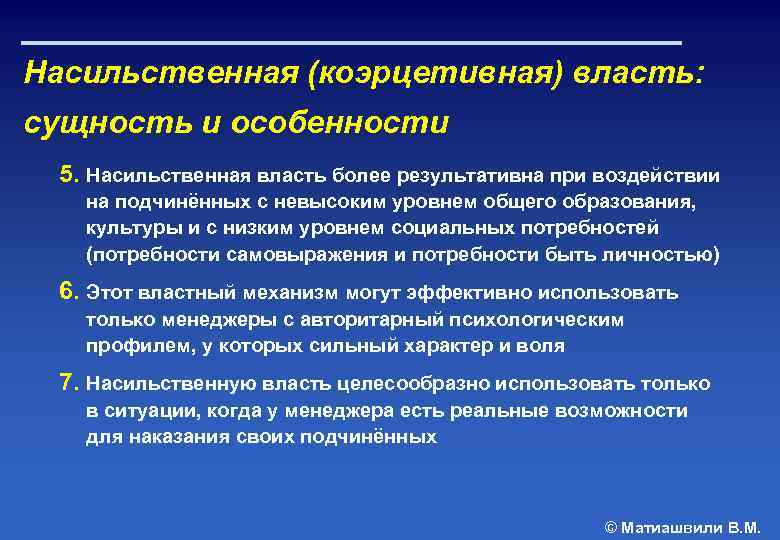 Насильственная (коэрцетивная) власть: сущность и особенности

5. Насильственная власть более результативна при воздействии на подчинённых с невысоким уровнем общего образования, культуры и с низким уровнем социальных потребностей (потребности самовыражения и потребности быть личностью)

6. Этот властный механизм могут эффективно использовать только менеджеры с авторитарный психологическим профилем, у которых сильный характер и воля

7. Насильственную власть целесообразно использовать только в ситуации, когда у менеджера есть реальные возможности для наказания своих подчинённых

© Матиашвили В.М.